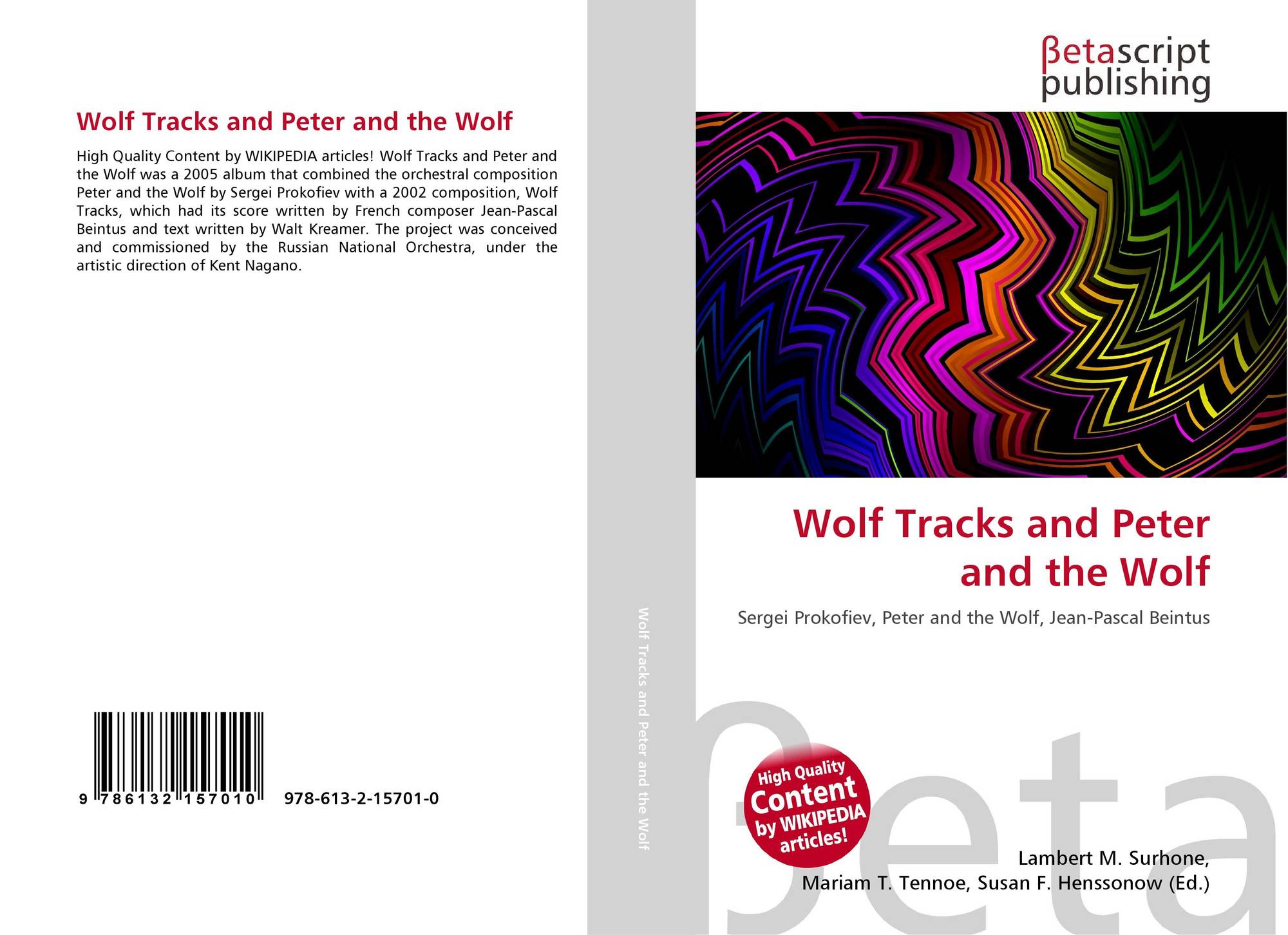 Wolf Tracks and Peter and the Wolf

High Quality Content by WIKIPEDIA articles! Wolf Tracks and Peter and the Wolf was a 2005 album that combined the orchestral composition Peter and the Wolf by Sergei Prokofiev with a 2002 composition, Wolf Tracks, which had its score written by French composer Jean-Pascal Beintus and text written by Walt Kreamer. The project was conceived and commissioned by the Russian National Orchestra, under the artistic direction of Kent Nagano.

9 786132 157010 978-613-2-15701-0

Wolf Tracks and Peter and the Wolf

βetascript
publishing

Wolf Tracks and Peter and the Wolf

Sergei Prokofiev, Peter and the Wolf, Jean-Pascal Beintus

High Quality Content by WIKIPEDIA articles!

Lambert M. Surhone,
Mariam T. Tennoe, Susan F. Henssonow (Ed.)

βeta